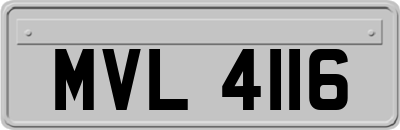 MVL 4116